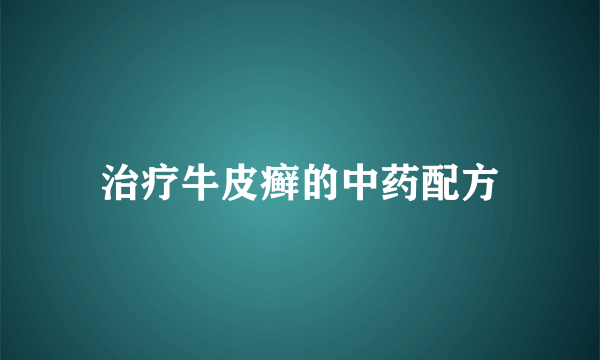 治疗牛皮癣的中药配方